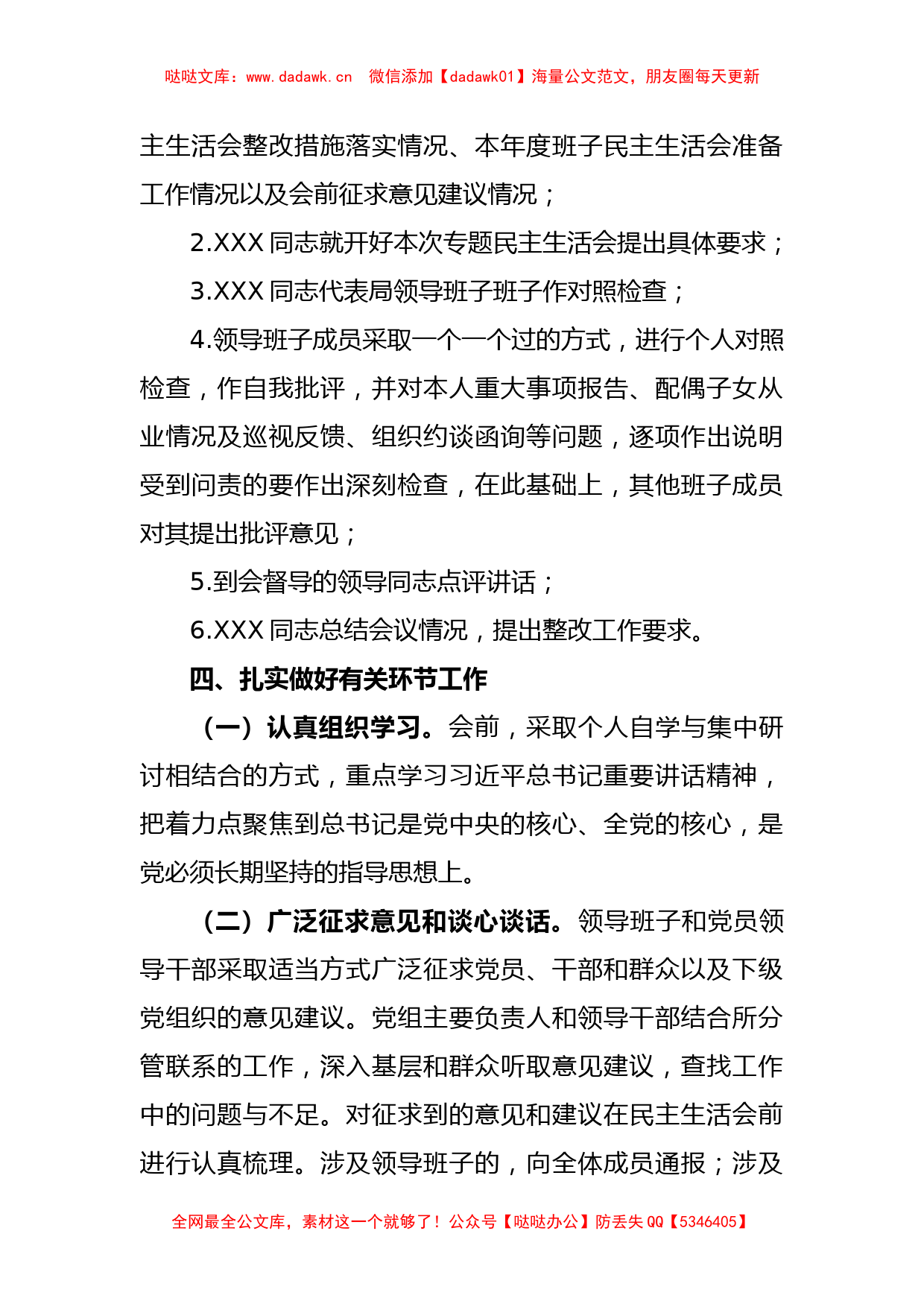 哒哒文库：www.dadawk.cn　微信添加【dadawk01】海量公文范文，朋友圈每天更新

主生活会整改措施落实情况、本年度班子民主生活会准备工作情况以及会前征求意见建议情况；

2.XXX 同志就开好本次专题民主生活会提出具体要求；

3.XXX 同志代表局领导班子班子作对照检查；

4.领导班子成员采取一个一个过的方式，进行个人对照检查，作自我批评，并对本人重大事项报告、配偶子女从业情况及巡视反馈、组织约谈函询等问题，逐项作出说明受到问责的要作出深刻检查，在此基础上，其他班子成员对其提出批评意见；

5.到会督导的领导同志点评讲话；

6.XXX 同志总结会议情况，提出整改工作要求。

四、扎实做好有关环节工作

（一）认真组织学习。会前，采取个人自学与集中研讨相结合的方式，重点学习习近平总书记重要讲话精神，把着力点聚焦到总书记是党中央的核心、全党的核心，是党必须长期坚持的指导思想上。

（二）广泛征求意见和谈心谈话。领导班子和党员领导干部采取适当方式广泛征求党员、干部和群众以及下级党组织的意见建议。党组主要负责人和领导干部结合所分管联系的工作，深入基层和群众听取意见建议，查找工作中的问题与不足。对征求到的意见和建议在民主生活会前进行认真梳理。涉及领导班子的，向全体成员通报；涉及

全网最全公文库，素材这一个就够了！公众号【哒哒办公】防丢失 QQ【5346405】